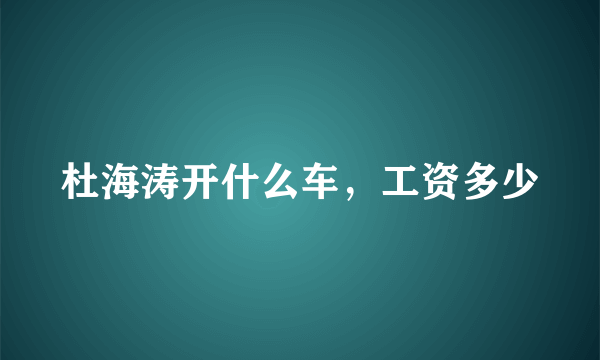 杜海涛开什么车，工资多少